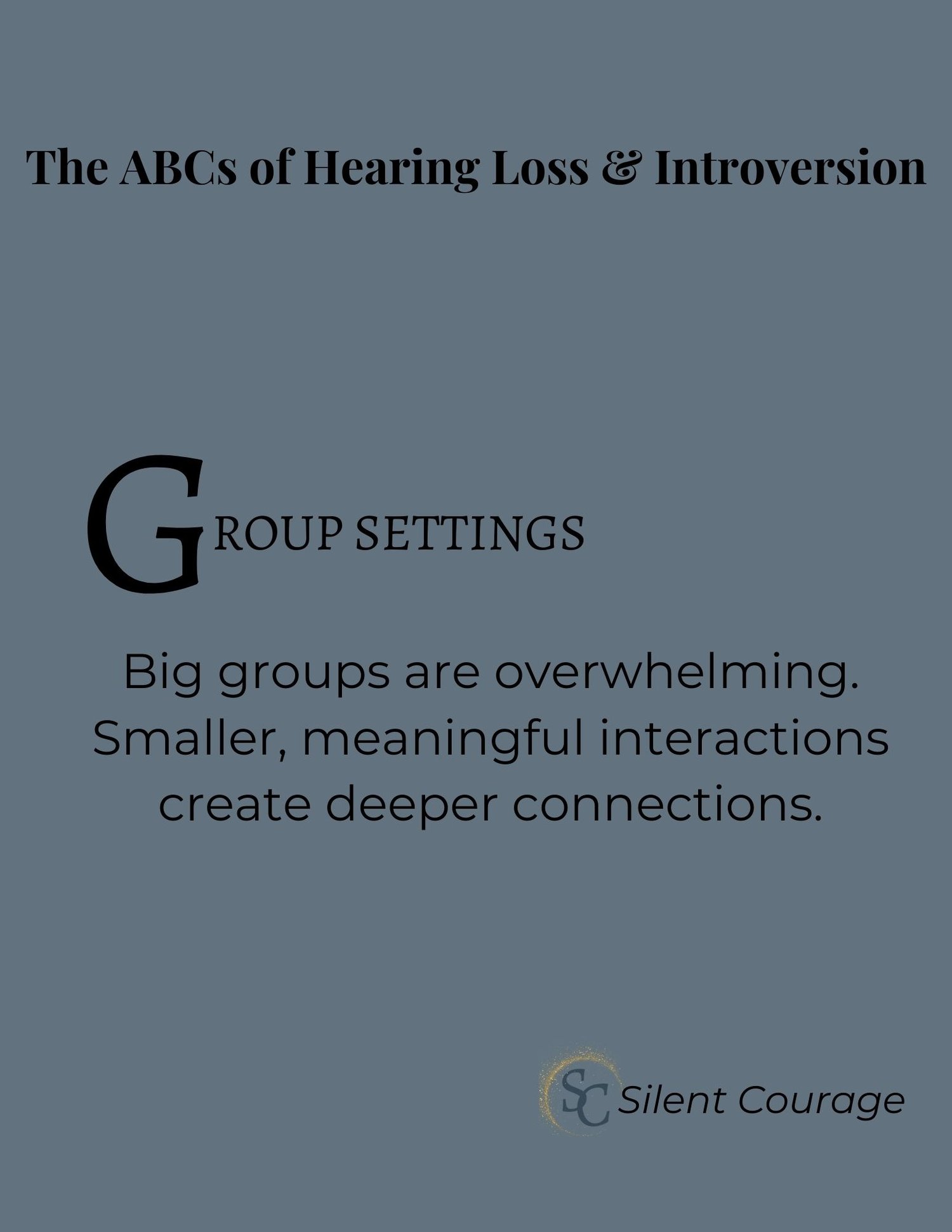 The ABCs of Hearing Loss & Introversion

GROUP SETTINGS

Big groups are overwhelming. Smaller, meaningful interactions create deeper connections.

SC Silent Courage